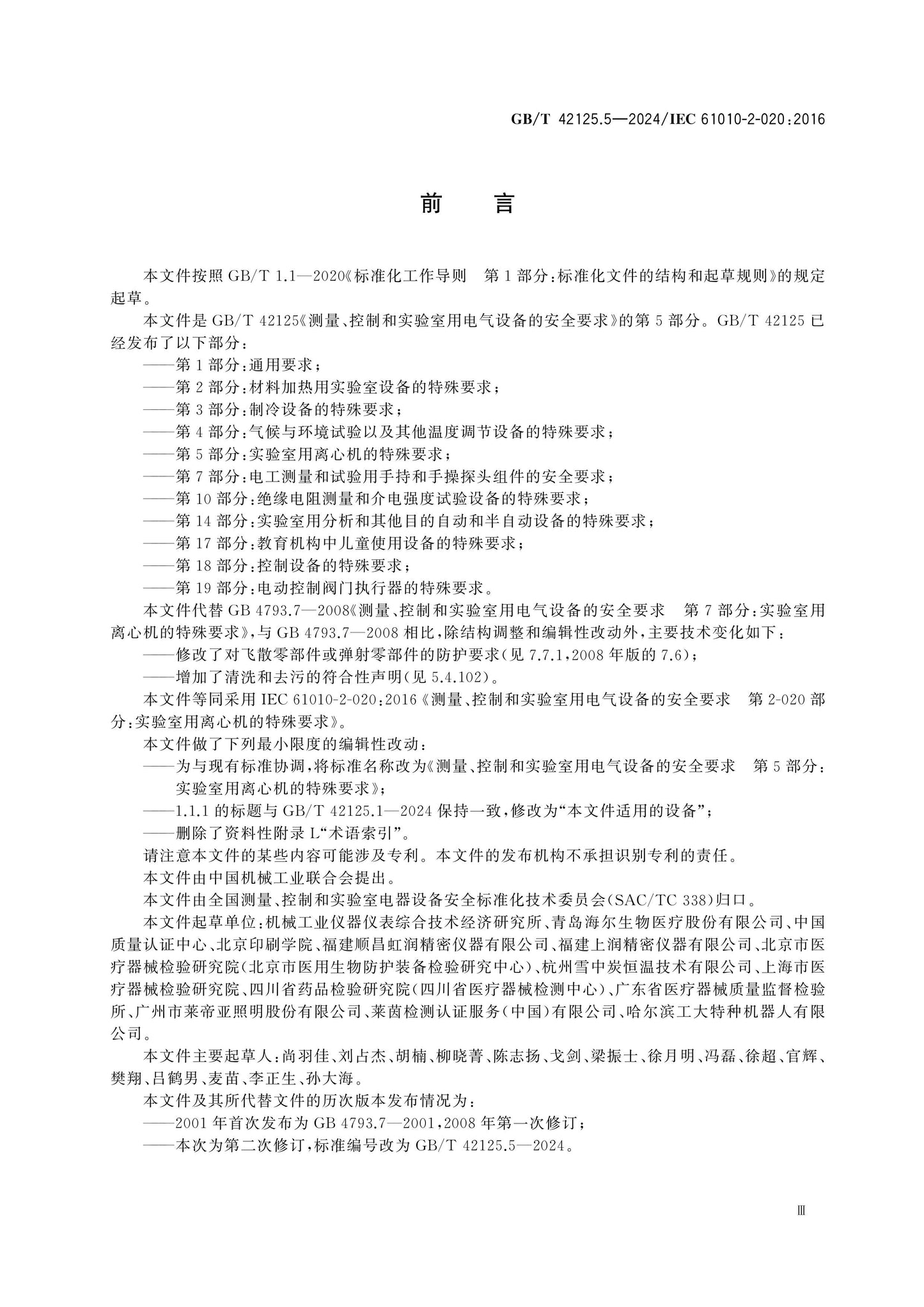 GB/T 42125.5—2024/IEC 61010-2-020:2016

前言

本文件按照GB/T 1.1—2020《标准化工作导则 第1部分:标准化文件的结构和起草规则》的规定起草。

本文件是GB/T 42125《测量、控制和实验室用电气设备的安全要求》的第5部分。GB/T 42125已经发布了以下部分:

——第1部分:通用要求;
——第2部分:材料加热用实验室设备的特殊要求;
——第3部分:制冷设备的特殊要求;
——第4部分:气候与环境试验以及其他温度调节设备的特殊要求;
——第5部分:实验室用离心机的特殊要求;
——第7部分:电工测量和试验用手持和手操探头组件的安全要求;
——第10部分:绝缘电阻测量和介电强度试验设备的特殊要求;
——第14部分:实验室用分析和其他目的自动和半自动设备的特殊要求;
——第17部分:教育机构中儿童使用设备的特殊要求;
——第18部分:控制设备的特殊要求;
——第19部分:电动控制阀门执行器的特殊要求。

本文件代替GB 4793.7—2008《测量、控制和实验室用电气设备的安全要求 第7部分:实验室用离心机的特殊要求》,与GB 4793.7—2008相比,除结构调整和编辑性改动外,主要技术变化如下:

——修改了对飞散零部件或弹射零部件的防护要求(见7.7.1,2008年版的7.6);
——增加了清洗和去污的符合性声明(见5.4.102)。

本文件等同采用IEC 61010-2-020:2016《测量、控制和实验室用电气设备的安全要求 第2-020部分:实验室用离心机的特殊要求》。

本文件做了下列最小限度的编辑性改动:

——为与现有标准协调,将标准名称改为《测量、控制和实验室用电气设备的安全要求 第5部分:实验室用离心机的特殊要求》;
——1.1.1的标题与GB/T 42125.1—2024保持一致,修改为“本文件适用的设备”;
——删除了资料性附录L“术语索引”。

请注意本文件的某些内容可能涉及专利。本文件的发布机构不承担识别专利的责任。

本文件由中国机械工业联合会提出。

本文件由全国测量、控制和实验室电器设备安全标准化技术委员会(SAC/TC 338)归口。

本文件起草单位:机械工业仪器仪表综合技术经济研究所、青岛海尔生物医疗股份有限公司、中国质量认证中心、北京印刷学院、福建顺昌虹润精密仪器有限公司、福建上润精密仪器有限公司、北京市医疗器械检验研究院(北京市医用生物防护装备检验研究中心)、杭州雪中炭恒温技术有限公司、上海市医疗器械检验研究院、四川省药品检验研究院(四川省医疗器械检测中心)、广东省医疗器械质量监督检验所、广州市莱帝亚照明股份有限公司、莱茵检测认证服务(中国)有限公司、哈尔滨工大特种机器人有限公司。

本文件主要起草人:尚羽佳、刘占杰、胡楠、柳晓菁、陈志扬、戈剑、梁振士、徐月明、冯磊、徐超、官辉、樊翔、吕鹤男、麦苗、李正生、孙大海。

本文件及其所代替文件的历次版本发布情况为:

——2001年首次发布为GB 4793.7—2001,2008年第一次修订;
——本次为第二次修订,标准编号改为GB/T 42125.5—2024。

Ⅲ